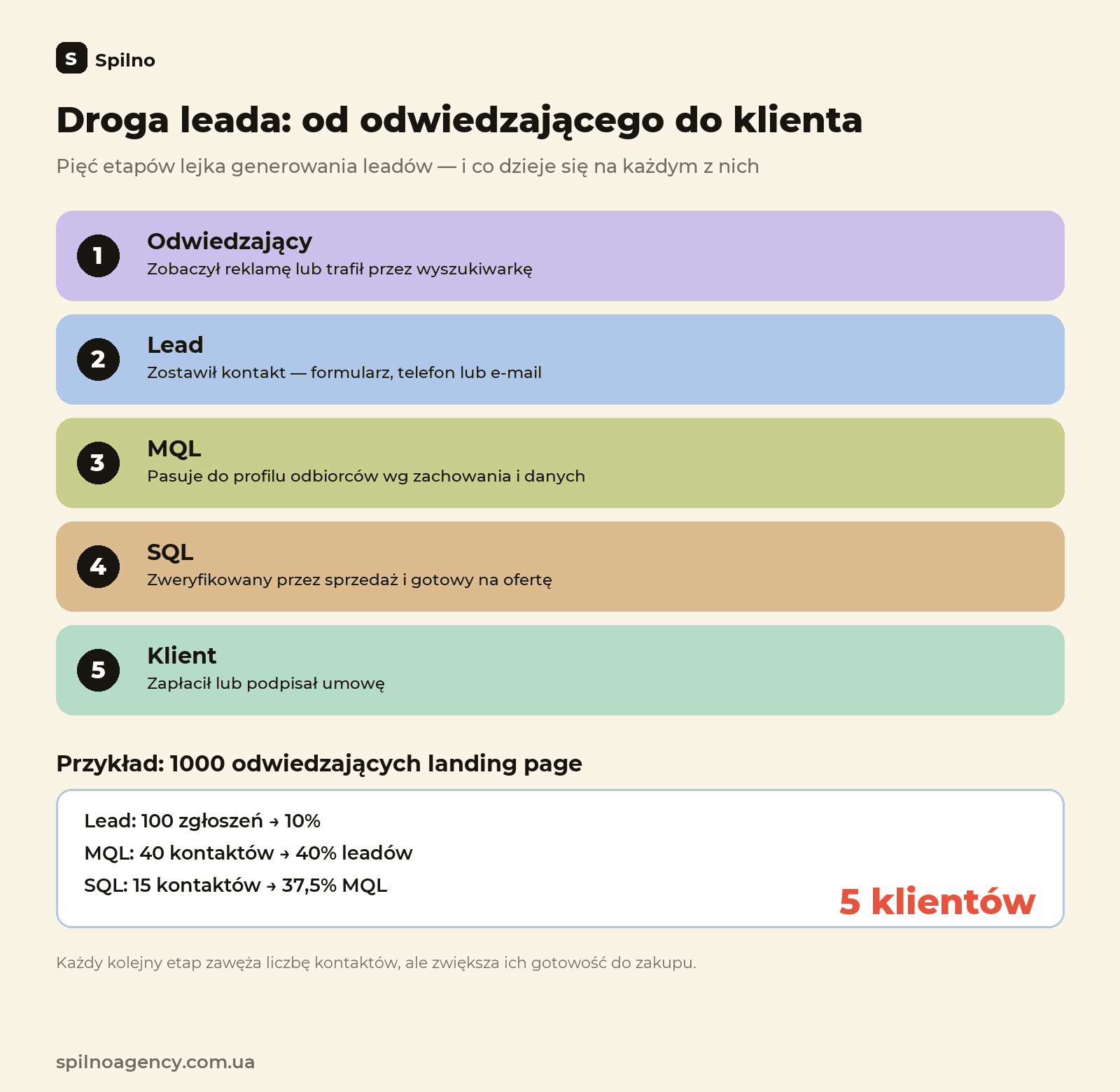 S Spilno

Droga leada: od odwiedzającego do klienta

Pięć etapów lejka generowania leadów — i co dzieje się na każdym z nich

1 Odwiedzający
Zobaczył reklamę lub trafił przez wyszukiwarkę

2 Lead
Zostawił kontakt — formularz, telefon lub e-mail

3 MQL
Pasuje do profilu odbiorców wg zachowania i danych

4 SQL
Zweryfikowany przez sprzedaż i gotowy na ofertę

5 Klient
Zapłacił lub podpisał umowę

Przykład: 1000 odwiedzających landing page

Lead: 100 zgłoszeń → 10%
MQL: 40 kontaktów → 40% leadów
SQL: 15 kontaktów → 37,5% MQL

5 klientów

Każdy kolejny etap zawęża liczbę kontaktów, ale zwiększa ich gotowość do zakupu.

spilnoagency.com.ua